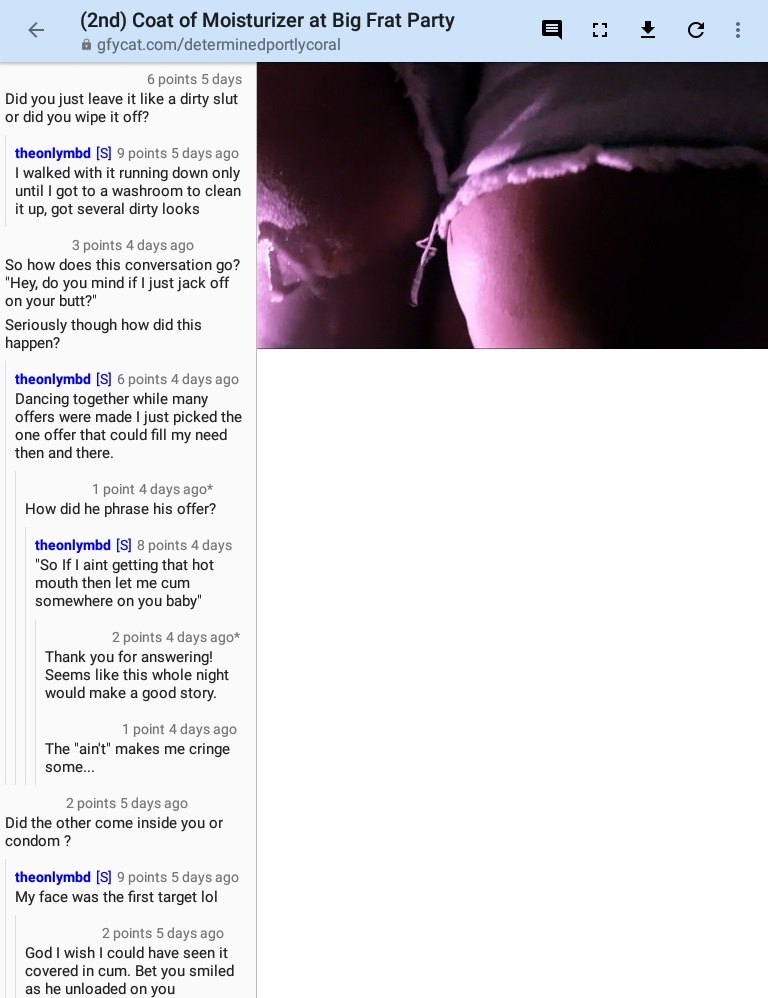 (2nd) Coat of Moisturizer at Big Frat Party
gfycat.com/determinedportlycoral

6 points 5 days
Did you just leave it like a dirty slut or did you wipe it off?

theonlymbd [S] 9 points 5 days ago
I walked with it running down only until I got to a washroom to clean it up, got several dirty looks

3 points 4 days ago
So how does this conversation go? "Hey, do you mind if I just jack off on your butt?"

Seriously though how did this happen?

theonlymbd [S] 6 points 4 days ago
Dancing together while many offers were made I just picked the one offer that could fill my need then and there.

1 point 4 days ago*
How did he phrase his offer?

theonlymbd [S] 8 points 4 days
"So If I aint getting that hot mouth then let me cum somewhere on you baby"

2 points 4 days ago*
Thank you for answering! Seems like this whole night would make a good story.

1 point 4 days ago
The "ain't" makes me cringe some...

2 points 5 days ago
Did the other come inside you or condom ?

theonlymbd [S] 9 points 5 days ago
My face was the first target lol

2 points 5 days ago
God I wish I could have seen it covered in cum. Bet you smiled as he unloaded on you